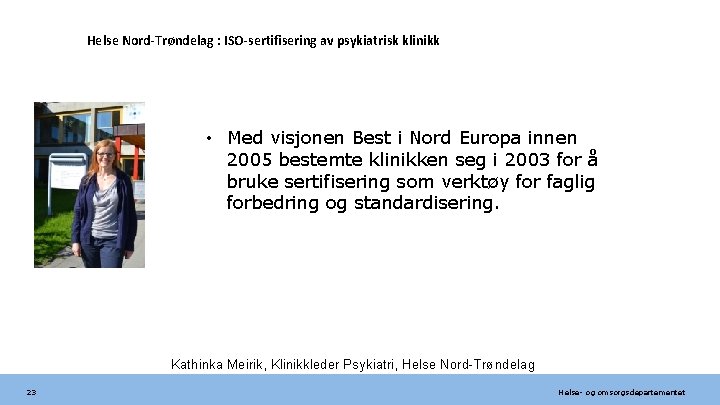 Helse Nord-Trøndelag : ISO-sertifisering av psykiatrisk klinikk

• Med visjonen Best i Nord Europa innen 2005 bestemte klinikken seg i 2003 for å bruke sertifisering som verktøy for faglig forbedring og standardisering.

Kathinka Meirik, Klinikkleder Psykiatri, Helse Nord-Trøndelag

23

Helse- og omsorgsdepartementet